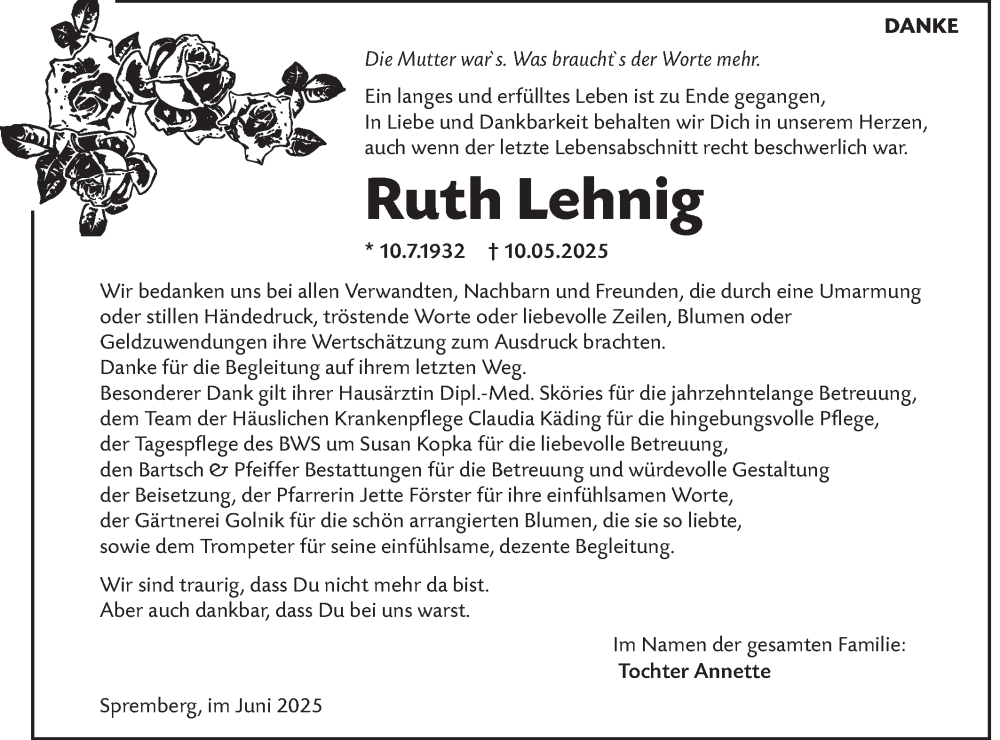 DANKE

Die Mutter war`s. Was braucht`s der Worte mehr.

Ein langes und erfülltes Leben ist zu Ende gegangen, In Liebe und Dankbarkeit behalten wir Dich in unserem Herzen, auch wenn der letzte Lebensabschnitt recht beschwerlich war.

Ruth Lehnig

* 10.7.1932 † 10.05.2025

Wir bedanken uns bei allen Verwandten, Nachbarn und Freunden, die durch eine Umarmung oder stillen Händedruck, tröstende Worte oder liebevolle Zeilen, Blumen oder Geldzuwendungen ihre Wertschätzung zum Ausdruck brachten.
Danke für die Begleitung auf ihrem letzten Weg.
Besonderer Dank gilt ihrer Hausärztin Dipl.-Med. Sköries für die jahrzehntelange Betreuung, dem Team der Häuslichen Krankenpflege Claudia Käding für die hingebungsvolle Pflege, der Tagespflege des BWS um Susan Kopka für die liebevolle Betreuung, den Bartsch & Pfeiffer Bestattungen für die Betreuung und würdevolle Gestaltung der Beisetzung, der Pfarrerin Jette Förster für ihre einfühlsamen Worte, der Gärtnerei Golnik für die schön arrangierten Blumen, die sie so liebte, sowie dem Trompeter für seine einfühlsame, dezente Begleitung.

Wir sind traurig, dass Du nicht mehr da bist.
Aber auch dankbar, dass Du bei uns warst.

Im Namen der gesamten Familie:
Tochter Annette

Spremberg, im Juni 2025